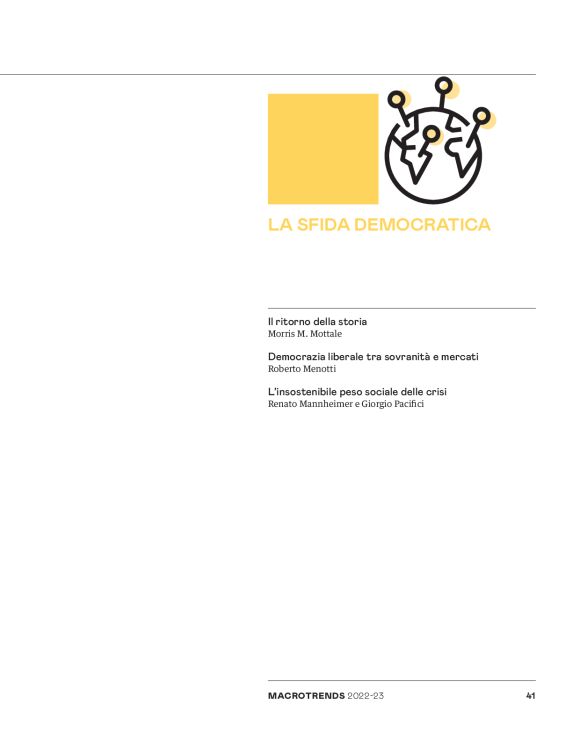 LA SFIDA DEMOCRATICA

Il ritorno della storia
Morris M. Mottale

Democrazia liberale tra sovranità e mercati
Roberto Menotti

L'insostenibile peso sociale delle crisi
Renato Mannheimer e Giorgio Pacifici

MACROTRENDS 2022-23 41